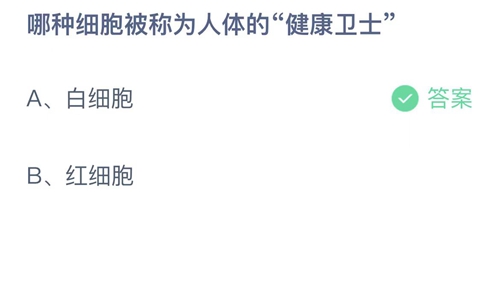 哪种细胞被称为人体的“健康卫士”

A、白细胞

答案

B、红细胞